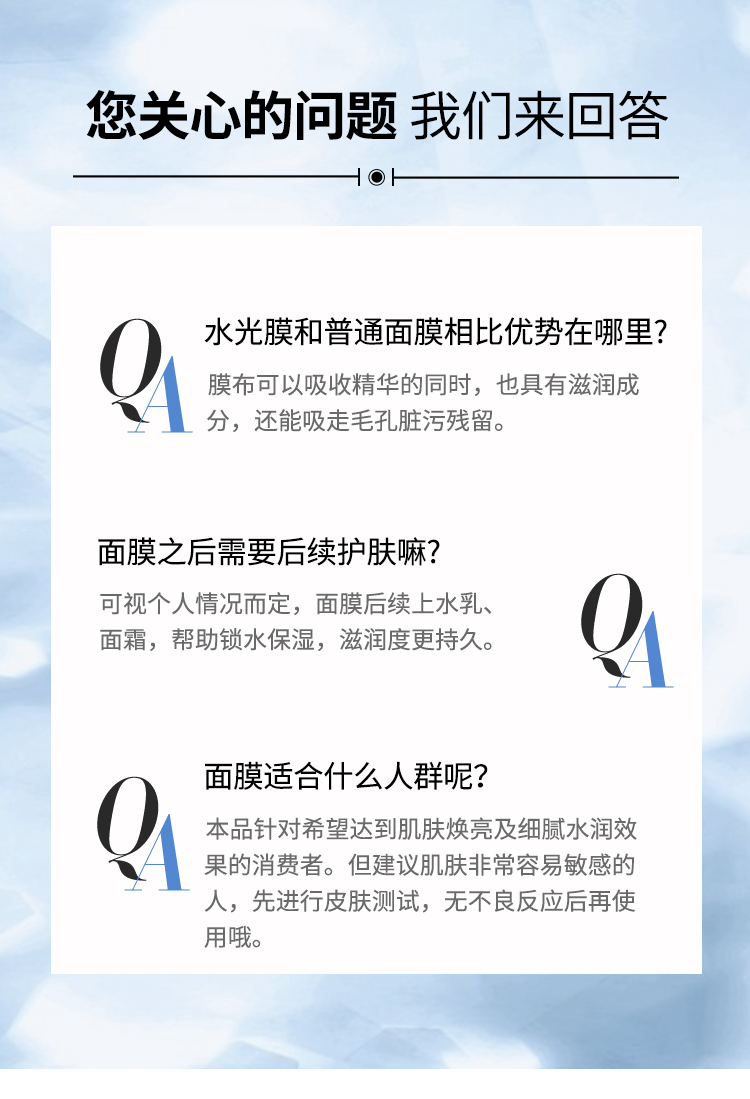 您关心的问题 我们来回答

QA

水光膜和普通面膜相比优势在哪里?

膜布可以吸收精华的同时，也具有滋润成分，还能吸走毛孔脏污残留。

面膜之后需要后续护肤嘛?

可视个人情况而定，面膜后续上水乳、面霜，帮助锁水保湿，滋润度更持久。

QA

QA

面膜适合什么人群呢?

本品针对希望达到肌肤焕亮及细腻水润效果的消费者。但建议肌肤非常容易敏感的人，先进行皮肤测试，无不良反应后再使用哦。